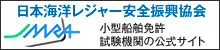 日本海洋レジャー安全振興協会

JMRA

小型船舶免許
試験機関の公式サイト